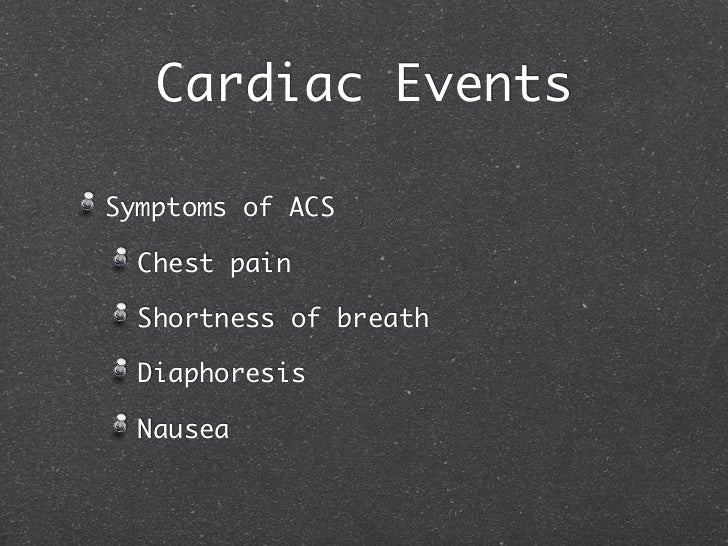 Cardiac Events

Symptoms of ACS

Chest pain

Shortness of breath

Diaphoresis

Nausea